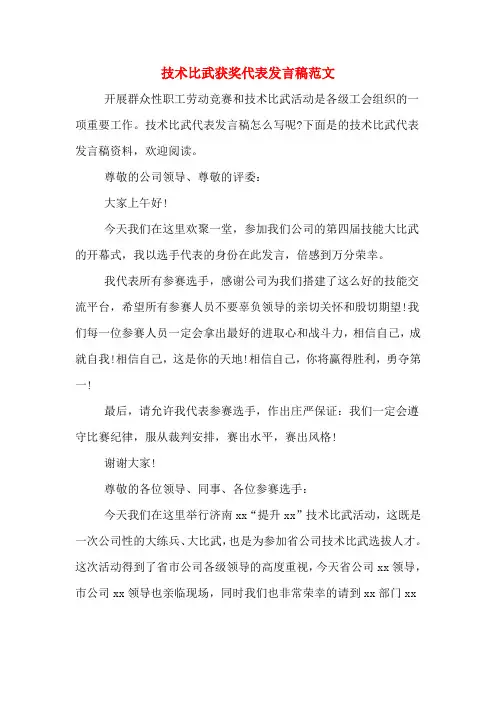 技术比武获奖代表发言稿范文

开展群众性职工劳动竞赛和技术比武活动是各级工会组织的一项重要工作。技术比武代表发言稿怎么写呢?下面是的技术比武代表发言稿资料，欢迎阅读。

尊敬的公司领导、尊敬的评委:

大家上午好!

今天我们在这里欢聚一堂，参加我们公司的第四届技能大比武的开幕式，我以选手代表的身份在此发言，倍感到万分荣幸。

我代表所有参赛选手，感谢公司为我们搭建了这么好的技能交流平台，希望所有参赛人员不要辜负领导的亲切关怀和殷切期望!我们每一位参赛人员一定会拿出最好的进取心和战斗力，相信自己，成就自我!相信自己，这是你的天地!相信自己，你将赢得胜利，勇夺第一!

最后，请允许我代表参赛选手，作出庄严保证：我们一定会遵守比赛纪律，服从裁判安排，赛出水平，赛出风格!

谢谢大家!

尊敬的各位领导、同事、各位参赛选手:

今天我们在这里举行济南 xx“提升 xx”技术比武活动，这既是一次公司性的大练兵、大比武，也是为参加省公司技术比武选拔人才。这次活动得到了省市公司各级领导的高度重视，今天省公司 xx 领导，市公司 xx 领导也亲临现场，同时我们也非常荣幸的请到 xx 部门 xx